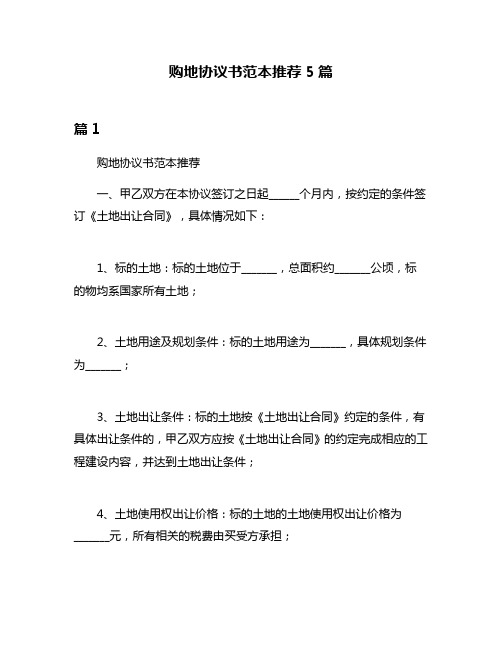 购地协议书范本推荐 5 篇

篇 1

购地协议书范本推荐

一、甲乙双方在本协议签订之日起______个月内，按约定的条件签订《土地出让合同》，具体情况如下：

1、标的土地：标的土地位于_______，总面积约_______公顷，标的物均系国家所有土地；

2、土地用途及规划条件：标的土地用途为_______，具体规划条件为_______；

3、土地出让条件：标的土地按《土地出让合同》约定的条件，有具体出让条件的，甲乙双方应按《土地出让合同》的约定完成相应的工程建设内容，并达到土地出让条件；

4、土地使用权出让价格：标的土地的土地使用权出让价格为_______元，所有相关的税费由买受方承担；